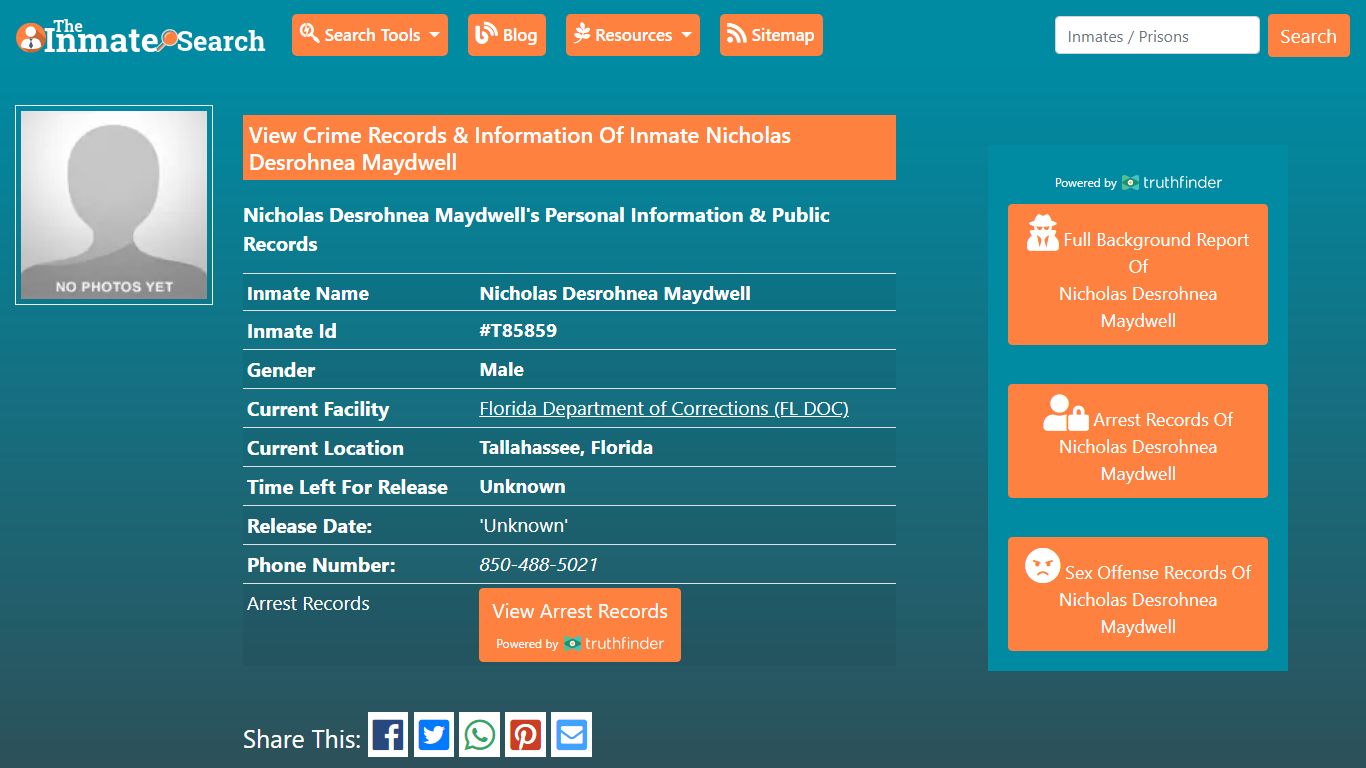 The Inmate Search

Search Tools

Blog

Resources

Sitemap

Inmates / Prisons

Search

NO PHOTOS YET

View Crime Records & Information Of Inmate Nicholas Desrohnea Maydwell

Nicholas Desrohnea Maydwell's Personal Information & Public Records

| Inmate Name | Nicholas Desrohnea Maydwell |
|---|---|
| Inmate Id | #T85859 |
| Gender | Male |
| Current Facility | Florida Department of Corrections (FL DOC) |
| Current Location | Tallahassee, Florida |
| Time Left For Release | Unknown |
| Release Date: | 'Unknown' |
| Phone Number: | 850-488-5021 |
| Arrest Records | View Arrest Records Powered by truthfinder |

Share This:

Powered by truthfinder

Full Background Report Of Nicholas Desrohnea Maydwell

Arrest Records Of Nicholas Desrohnea Maydwell

Sex Offense Records Of Nicholas Desrohnea Maydwell